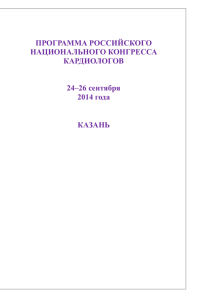 ПРОГРАММА РОССИЙСКОГО НАЦИОНАЛЬНОГО КОНГРЕССА КАРДИОЛОГОВ

24–26 сентября
2014 года

КАЗАНЬ